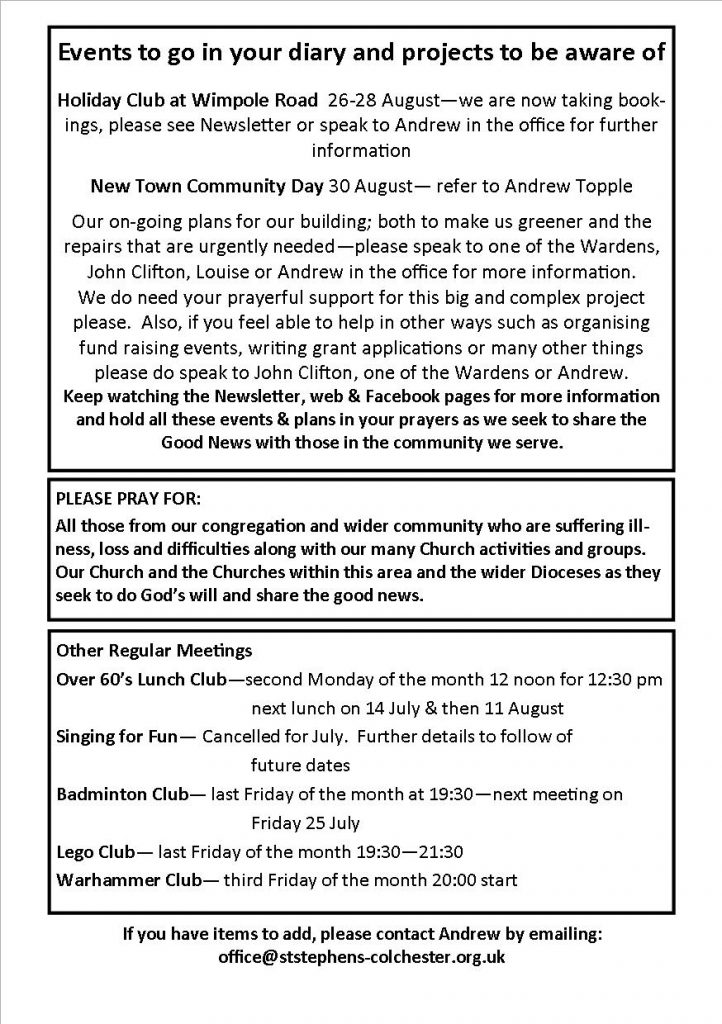 Events to go in your diary and projects to be aware of

Holiday Club at Wimpole Road 26-28 August—we are now taking bookings, please see Newsletter or speak to Andrew in the office for further information

New Town Community Day 30 August— refer to Andrew Topple

Our on-going plans for our building; both to make us greener and the repairs that are urgently needed—please speak to one of the Wardens, John Clifton, Louise or Andrew in the office for more information. We do need your prayerful support for this big and complex project please. Also, if you feel able to help in other ways such as organising fund raising events, writing grant applications or many other things please do speak to John Clifton, one of the Wardens or Andrew.
Keep watching the Newsletter, web & Facebook pages for more information and hold all these events & plans in your prayers as we seek to share the Good News with those in the community we serve.

PLEASE PRAY FOR:
All those from our congregation and wider community who are suffering illness, loss and difficulties along with our many Church activities and groups. Our Church and the Churches within this area and the wider Dioceses as they seek to do God's will and share the good news.

Other Regular Meetings
Over 60's Lunch Club—second Monday of the month 12 noon for 12:30 pm next lunch on 14 July & then 11 August
Singing for Fun— Cancelled for July. Further details to follow of future dates
Badminton Club— last Friday of the month at 19:30—next meeting on Friday 25 July
Lego Club— last Friday of the month 19:30—21:30
Warhammer Club— third Friday of the month 20:00 start

If you have items to add, please contact Andrew by emailing:
office@ststephens-colchester.org.uk